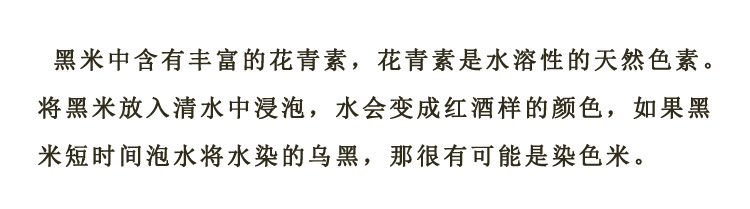 黑米中含有丰富的花青素，花青素是水溶性的天然色素。将黑米放入清水中浸泡，水会变成红酒样的颜色，如果黑米短时间泡水将水染的乌黑，那很有可能是染色米。